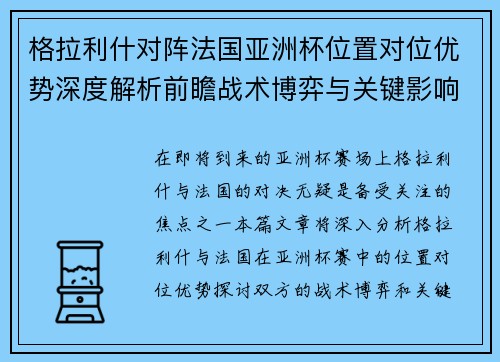 格拉利什对阵法国亚洲杯位置对位优势深度解析前瞻战术博弈与关键影响

在即将到来的亚洲杯赛场上格拉利什与法国的对决无疑是备受关注的焦点之一本篇文章将深入分析格拉利什与法国在亚洲杯赛中的位置对位优势探讨双方的战术博弈和关键